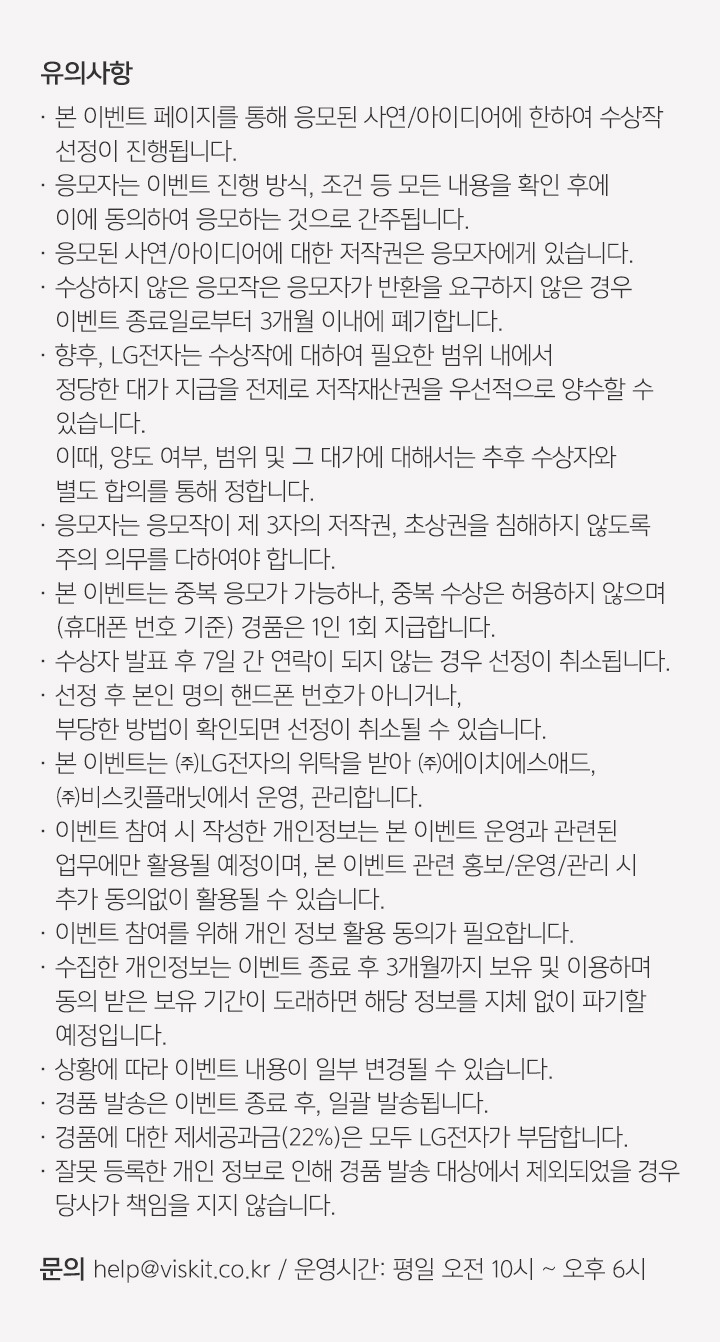 유의사항

· 본 이벤트 페이지를 통해 응모된 사연/아이디어에 한하여 수상작 선정이 진행됩니다.
· 응모자는 이벤트 진행 방식, 조건 등 모든 내용을 확인 후에 이에 동의하여 응모하는 것으로 간주됩니다.
· 응모된 사연/아이디어에 대한 저작권은 응모자에게 있습니다.
· 수상하지 않은 응모작은 응모자가 반환을 요구하지 않은 경우 이벤트 종료일로부터 3개월 이내에 폐기합니다.
· 향후, LG전자는 수상작에 대하여 필요한 범위 내에서 정당한 대가 지급을 전제로 저작재산권을 우선적으로 양수할 수 있습니다.
이때, 양도 여부, 범위 및 그 대가에 대해서는 추후 수상자와 별도 합의를 통해 정합니다.
· 응모자는 응모작이 제 3자의 저작권, 초상권을 침해하지 않도록 주의 의무를 다하여야 합니다.
· 본 이벤트는 중복 응모가 가능하나, 중복 수상은 허용하지 않으며 (휴대폰 번호 기준) 경품은 1인 1회 지급합니다.
· 수상자 발표 후 7일 간 연락이 되지 않는 경우 선정이 취소됩니다.
· 선정 후 본인 명의 핸드폰 번호가 아니거나, 부당한 방법이 확인되면 선정이 취소될 수 있습니다.
· 본 이벤트는 ㈜LG전자의 위탁을 받아 ㈜에이치에스애드, ㈜비스킷플래닛에서 운영, 관리합니다.
· 이벤트 참여 시 작성한 개인정보는 본 이벤트 운영과 관련된 업무에만 활용될 예정이며, 본 이벤트 관련 홍보/운영/관리 시 추가 동의없이 활용될 수 있습니다.
· 이벤트 참여를 위해 개인 정보 활용 동의가 필요합니다.
· 수집한 개인정보는 이벤트 종료 후 3개월까지 보유 및 이용하며 동의 받은 보유 기간이 도래하면 해당 정보를 지체 없이 파기할 예정입니다.
· 상황에 따라 이벤트 내용이 일부 변경될 수 있습니다.
· 경품 발송은 이벤트 종료 후, 일괄 발송됩니다.
· 경품에 대한 제세공과금(22%)은 모두 LG전자가 부담합니다.
· 잘못 등록한 개인 정보로 인해 경품 발송 대상에서 제외되었을 경우 당사가 책임을 지지 않습니다.

문의 help@viskit.co.kr / 운영시간: 평일 오전 10시 ~ 오후 6시